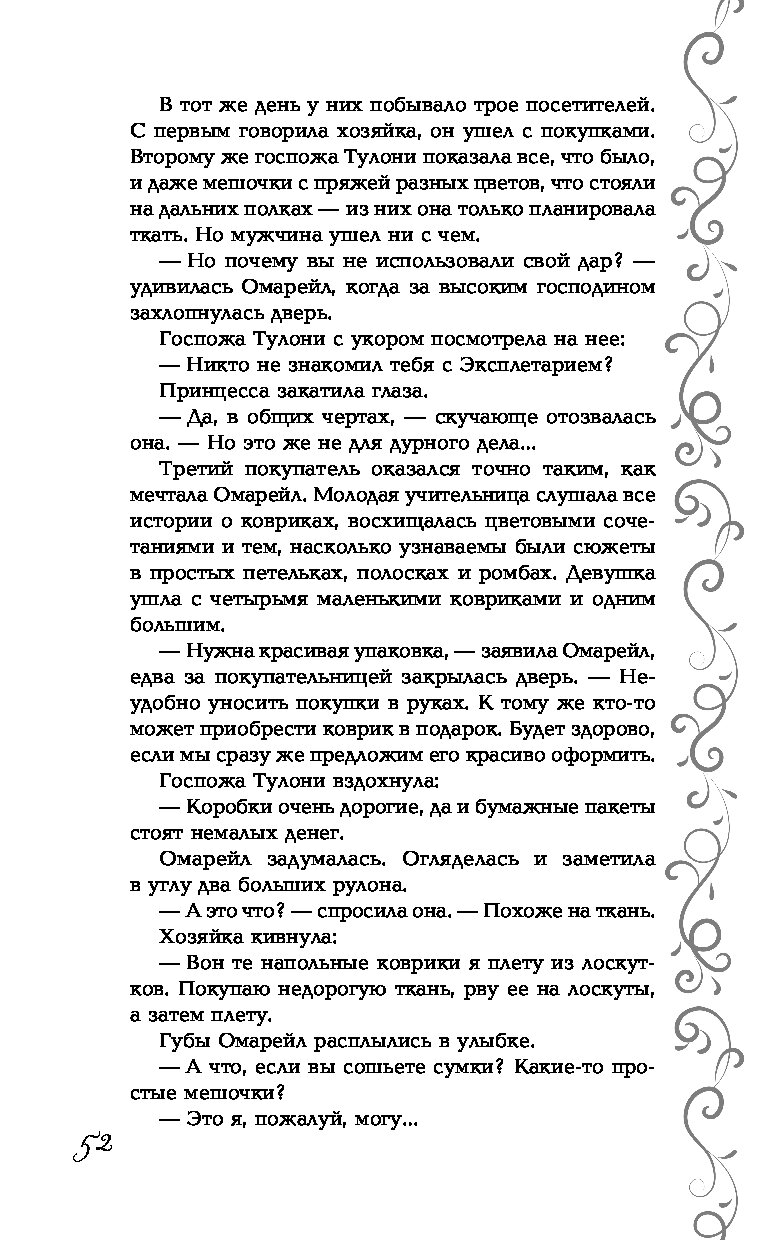 В тот же день у них побывало трое посетителей. С первым говорила хозяйка, он ушел с покупками. Второму же госпожа Тулони показала все, что было, и даже мешочки с пряжей разных цветов, что стояли на дальних полках — из них она только планировала ткать. Но мужчина ушел ни с чем.

— Но почему вы не использовали свой дар? — удивилась Омарейл, когда за высоким господином захлопнулась дверь.

Госпожа Тулони с укором посмотрела на нее:

— Никто не знакомил тебя с Эксплетарием?

Принцесса закатила глаза.

— Да, в общих чертах, — скучающе отозвалась она. — Но это же не для дурного дела...

Третий покупатель оказался точно таким, как мечтала Омарейл. Молодая учительница слушала все истории о ковриках, восхищалась цветовыми сочетаниями и тем, насколько узнаваемы были сюжеты в простых петельках, полосках и ромбах. Девушка ушла с четырьмя маленькими ковриками и одним большим.

— Нужна красивая упаковка, — заявила Омарейл, едва за покупательницей закрылась дверь. — Неудобно уносить покупки в руках. К тому же кто-то может приобрести коврик в подарок. Будет здорово, если мы сразу же предложим его красиво оформить.

Госпожа Тулони вздохнула:

— Коробки очень дорогие, да и бумажные пакеты стоят немалых денег.

Омарейл задумалась. Огляделась и заметила в углу два больших рулона.

— А это что? — спросила она. — Похоже на ткань.

Хозяйка кивнула:

— Вон те напольные коврики я плету из лоскутков. Покупаю недорогую ткань, рву ее на лоскуты, а затем плету.

Губы Омарейл расплылись в улыбке.

— А что, если вы сошьете сумки? Какие-то простые мешочки?

— Это я, пожалуй, могу...

52